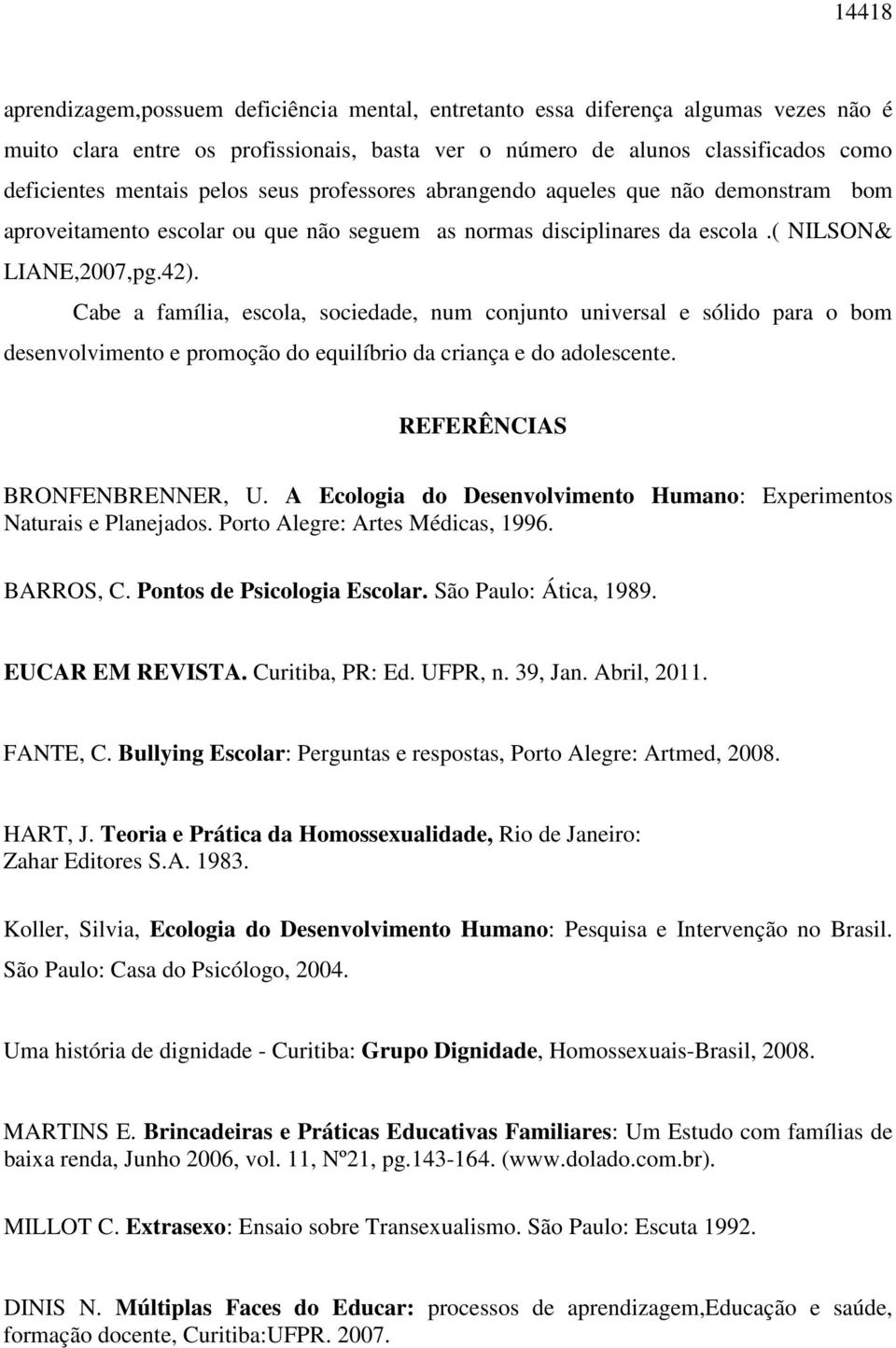 14418

aprendizagem,possuem deficiência mental, entretanto essa diferença algumas vezes não é muito clara entre os profissionais, basta ver o número de alunos classificados como deficientes mentais pelos seus professores abrangendo aqueles que não demonstram bom aproveitamento escolar ou que não seguem as normas disciplinares da escola .( NILSON& LIANE,2007,pg.42).

Cabe a família, escola, sociedade, num conjunto universal e sólido para o bom desenvolvimento e promoção do equilíbrio da criança e do adolescente.

REFERÊNCIAS

BRONFENBRENNER, U. A Ecologia do Desenvolvimento Humano: Experimentos Naturais e Planejados. Porto Alegre: Artes Médicas, 1996.

BARROS, C. Pontos de Psicologia Escolar. São Paulo: Ática, 1989.

EUCAR EM REVISTA. Curitiba, PR: Ed. UFPR, n. 39, Jan. Abril, 2011.

FANTE, C. Bullying Escolar: Perguntas e respostas, Porto Alegre: Artmed, 2008.

HART, J. Teoria e Prática da Homossexualidade, Rio de Janeiro: Zahar Editores S.A. 1983.

Koller, Silvia, Ecologia do Desenvolvimento Humano: Pesquisa e Intervenção no Brasil. São Paulo: Casa do Psicólogo, 2004.

Uma história de dignidade - Curitiba: Grupo Dignidade, Homossexuais-Brasil, 2008.

MARTINS E. Brincadeiras e Práticas Educativas Familiares: Um Estudo com famílias de baixa renda, Junho 2006, vol. 11, Nº21, pg.143-164. (www.dolado.com.br).

MILLOT C. Extrasexo: Ensaio sobre Transexualismo. São Paulo: Escuta 1992.

DINIS N. Múltiplas Faces do Educar: processos de aprendizagem,Educação e saúde, formação docente, Curitiba:UFPR. 2007.